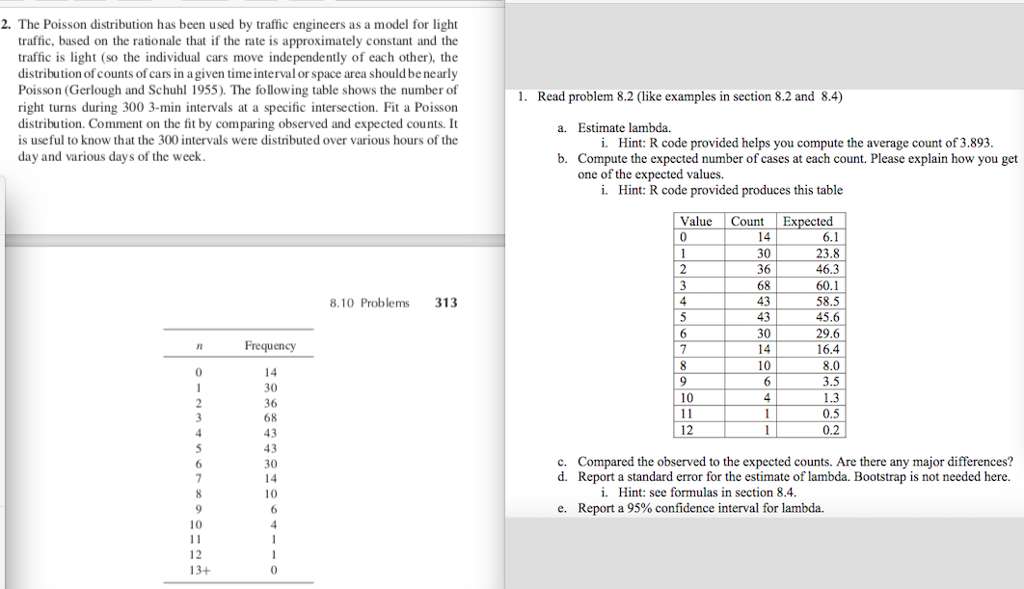 2. The Poisson distribution has been used by traffic engineers as a model for light traffic, based on the rationale that if the rate is approximately constant and the traffic is light (so the individual cars move independently of each other), the distribution of counts of cars in a given time interval or space area should be nearly Poisson (Gerlough and Schuhl 1955). The following table shows the number of right turns during 300 3-min intervals at a specific intersection. Fit a Poisson distribution. Comment on the fit by comparing observed and expected counts. It is useful to know that the 300 intervals were distributed over various hours of the day and various days of the week.

8.10 Problems 313

| $n$ | Frequency |
|---|---|
| 0 | 14 |
| 1 | 30 |
| 2 | 36 |
| 3 | 68 |
| 4 | 43 |
| 5 | 43 |
| 6 | 30 |
| 7 | 14 |
| 8 | 10 |
| 9 | 6 |
| 10 | 4 |
| 11 | 1 |
| 12 | 1 |
| 13+ | 0 |

1. Read problem 8.2 (like examples in section 8.2 and 8.4)

a. Estimate lambda.
i. Hint: R code provided helps you compute the average count of 3.893.
b. Compute the expected number of cases at each count. Please explain how you get one of the expected values.
i. Hint: R code provided produces this table

| Value | Count | Expected |
|---|---|---|
| 0 | 14 | 6.1 |
| 1 | 30 | 23.8 |
| 2 | 36 | 46.3 |
| 3 | 68 | 60.1 |
| 4 | 43 | 58.5 |
| 5 | 43 | 45.6 |
| 6 | 30 | 29.6 |
| 7 | 14 | 16.4 |
| 8 | 10 | 8.0 |
| 9 | 6 | 3.5 |
| 10 | 4 | 1.3 |
| 11 | 1 | 0.5 |
| 12 | 1 | 0.2 |

c. Compared the observed to the expected counts. Are there any major differences?
d. Report a standard error for the estimate of lambda. Bootstrap is not needed here.
i. Hint: see formulas in section 8.4.
e. Report a 95% confidence interval for lambda.